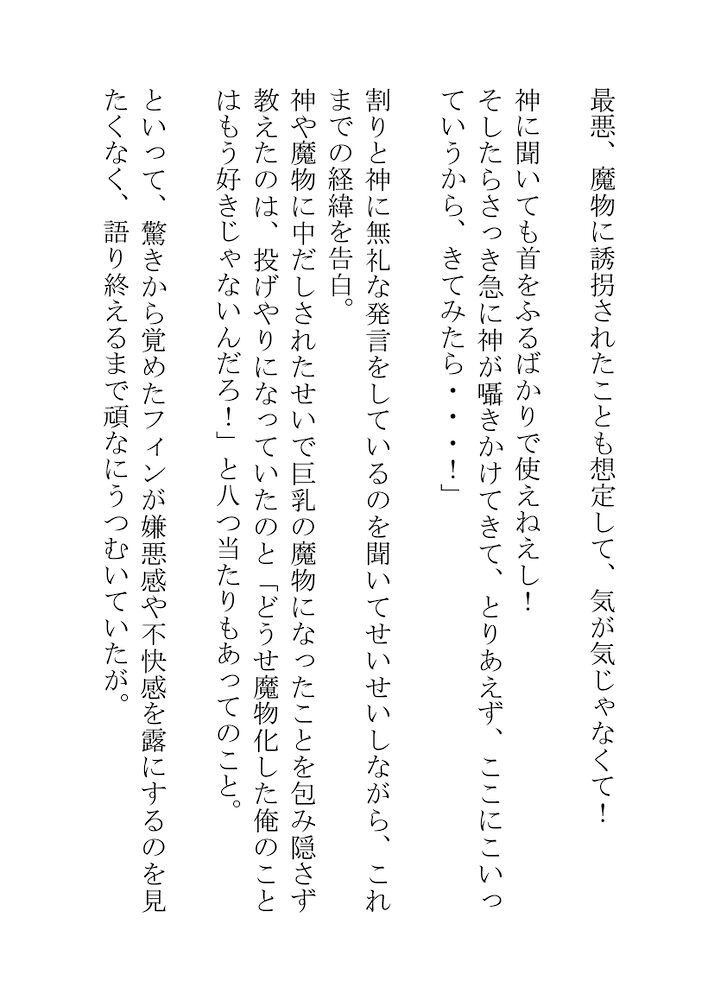 最悪、魔物に誘拐されたことも想定して、気が気じゃなくて！

神に聞いても首をふるばかりで使えねえし！
そしたらさっき急に神が囁きかけてきて、とりあえず、ここにこいっていうから、きてみたら・・・！」

割りと神に無礼な発言をしているのを聞いてせいせいしながら、これまでの経緯を告白。
神や魔物に中だしされたせいで巨乳の魔物になったことを包み隠さず教えたのは、投げやりになっていたのと「どうせ魔物化した俺のことはもう好きじゃないんだろ！」と八つ当たりもあってのこと。

といって、驚きから覚めたフィンが嫌悪感や不快感を露にするのを見たくなく、語り終えるまで頑なにうつむいていたが。